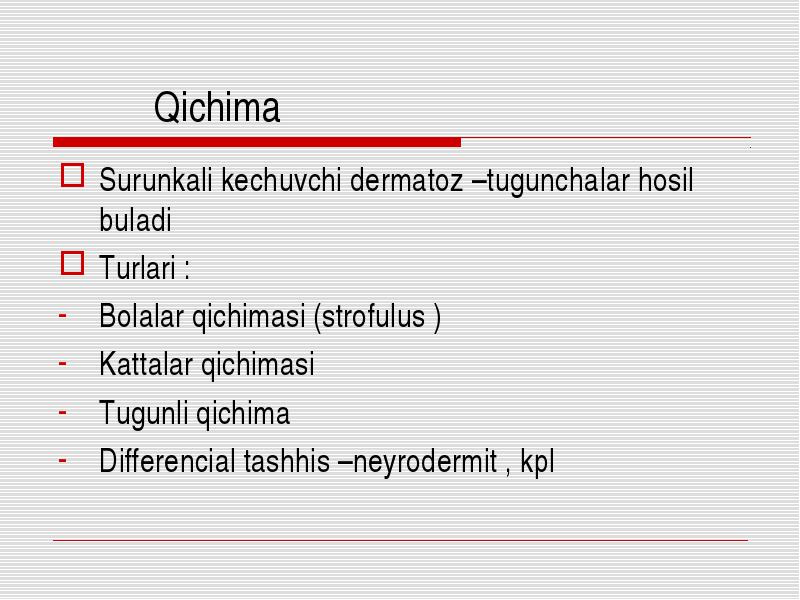 Qichima

Surunkali kechuvchi dermatoz –tugunchalar hosil buladi

Turlari :

- Bolalar qichimasi (strofulus )
- Kattalar qichimasi
- Tugunli qichima
- Differencial tashhis –neyrodermit , kpl